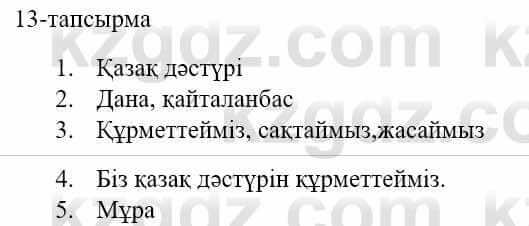 13-тапсырма

1. Қазақ дәстүрі
2. Дана, қайталанбас
3. Құрметтейміз, сақтаймыз,жасаймыз
4. Біз қазақ дәстүрін құрметтейміз.
5. Мұра

kzgdz.com